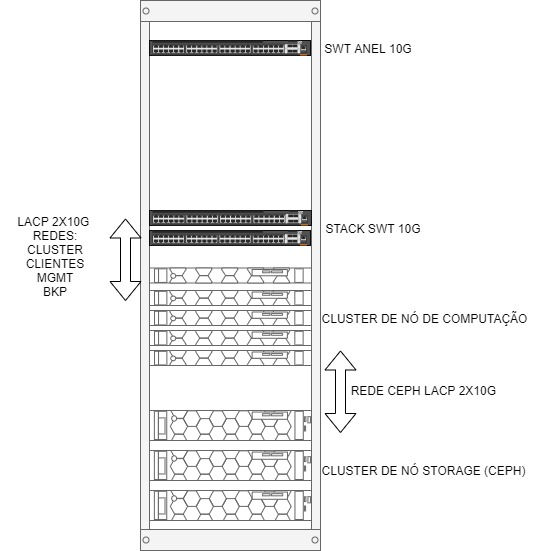 SWT ANEL 10G

LACP 2X10G
REDES:
CLUSTER
CLIENTES
MGMT
BKP

STACK SWT 10G

CLUSTER DE NÓ DE COMPUTAÇÃO

REDE CEPH LACP 2X10G

CLUSTER DE NÓ STORAGE (CEPH)